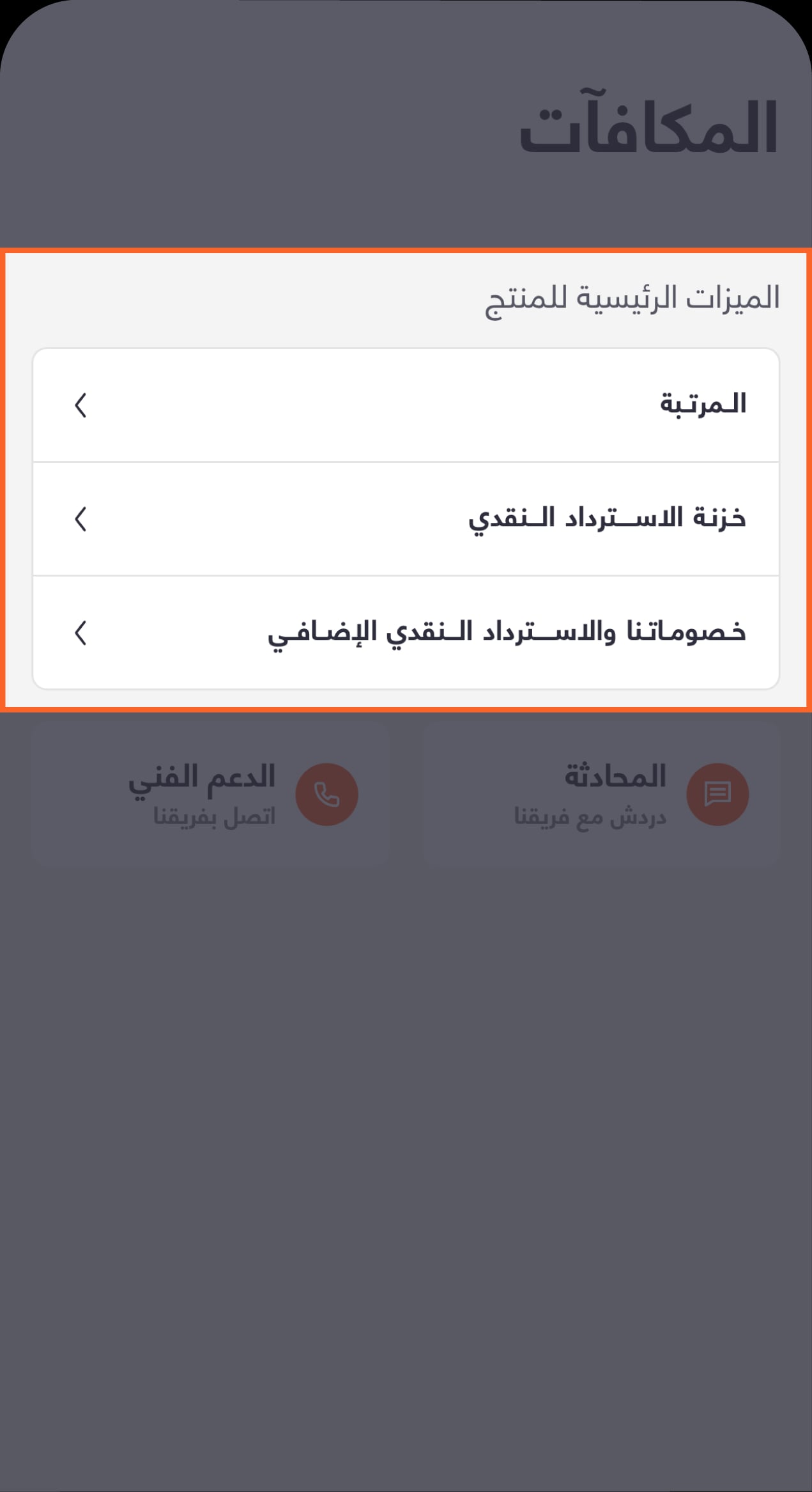 المكافآت

الميزات الرئيسية للمنتج

المرتبة

خزنة الاسترداد النقدي

خصوماتنا والاسترداد النقدي الإضافي

المحادثة
دردش مع فريقنا

الدعم الفني
اتصل بفريقنا